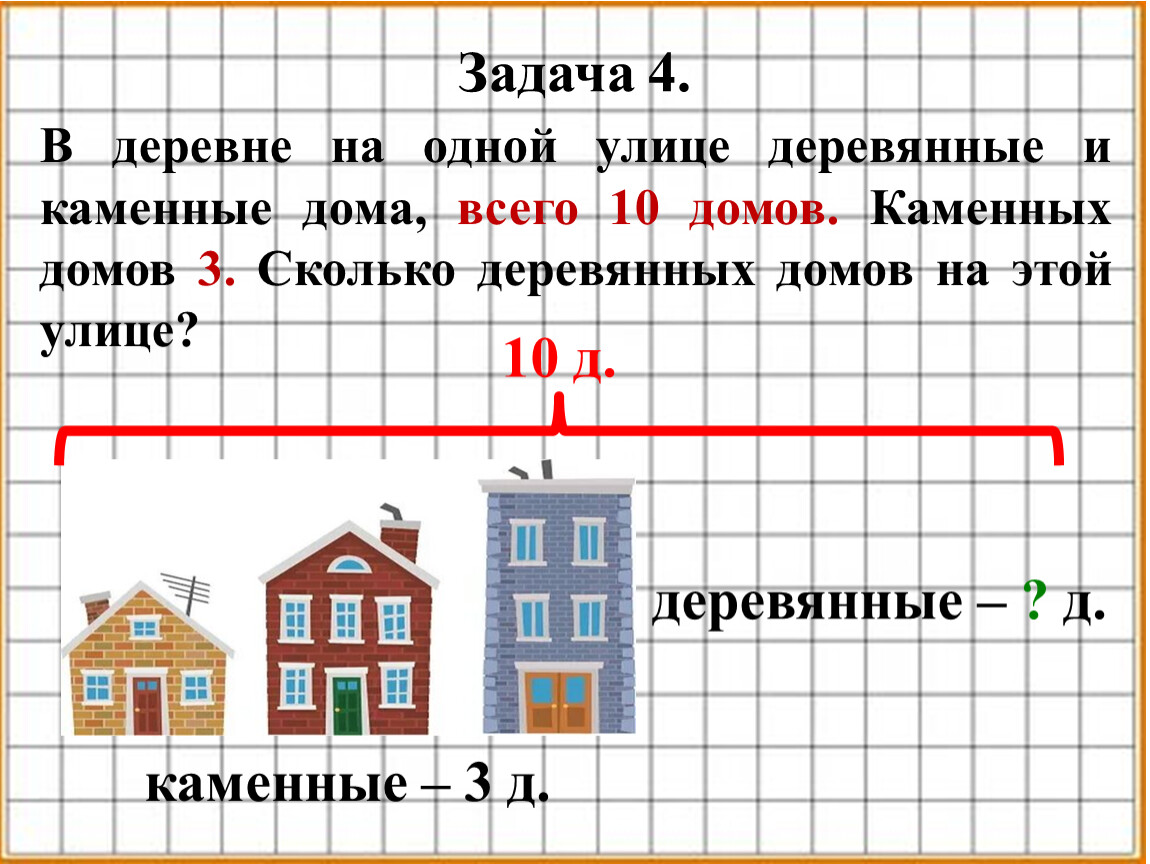 Задача 4.

В деревне на одной улице деревянные и каменные дома, всего 10 домов. Каменных домов 3. Сколько деревянных домов на этой улице?

10 д.

деревянные – ? д.

каменные – 3 д.